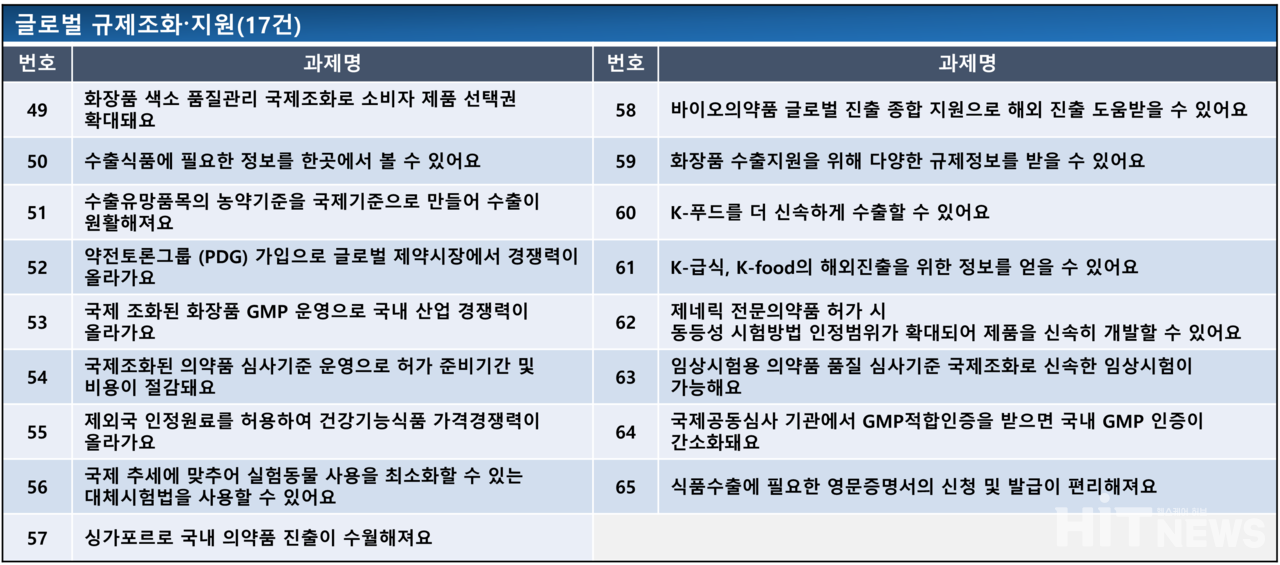 글로벌 규제조화·지원(17건)

| 번호 | 과제명 | 번호 | 과제명 |
|---|---|---|---|
| 49 | 화장품 색소 품질관리 국제조화로 소비자 제품 선택권 확대돼요 | 58 | 바이오의약품 글로벌 진출 종합 지원으로 해외 진출 도움받을 수 있어요 |
| 50 | 수출식품에 필요한 정보를 한곳에서 볼 수 있어요 | 59 | 화장품 수출지원을 위해 다양한 규제정보를 받을 수 있어요 |
| 51 | 수출유망품목의 농약기준을 국제기준으로 만들어 수출이 원활해져요 | 60 | K-푸드를 더 신속하게 수출할 수 있어요 |
| 52 | 약전토론그룹 (PDG) 가입으로 글로벌 제약시장에서 경쟁력이 올라가요 | 61 | K-급식, K-food의 해외진출을 위한 정보를 얻을 수 있어요 |
| 53 | 국제 조화된 화장품 GMP 운영으로 국내 산업 경쟁력이 올라가요 | 62 | 제네릭 전문의약품 허가 시 동등성 시험방법 인정범위가 확대되어 제품을 신속히 개발할 수 있어요 |
| 54 | 국제조화된 의약품 심사기준 운영으로 허가 준비기간 및 비용이 절감돼요 | 63 | 임상시험용 의약품 품질 심사기준 국제조화로 신속한 임상시험이 가능해요 |
| 55 | 제외국 인정원료를 허용하여 건강기능식품 가격경쟁력이 올라가요 | 64 | 국제공동심사 기관에서 GMP적합인증을 받으면 국내 GMP 인증이 간소화돼요 |
| 56 | 국제 추세에 맞추어 실험동물 사용을 최소화할 수 있는 대체시험법을 사용할 수 있어요 | 65 | 식품수출에 필요한 영문증명서의 신청 및 발급이 편리해져요 |
| 57 | 싱가포르로 국내 의약품 진출이 수월해져요 | | |

HIT NEWS